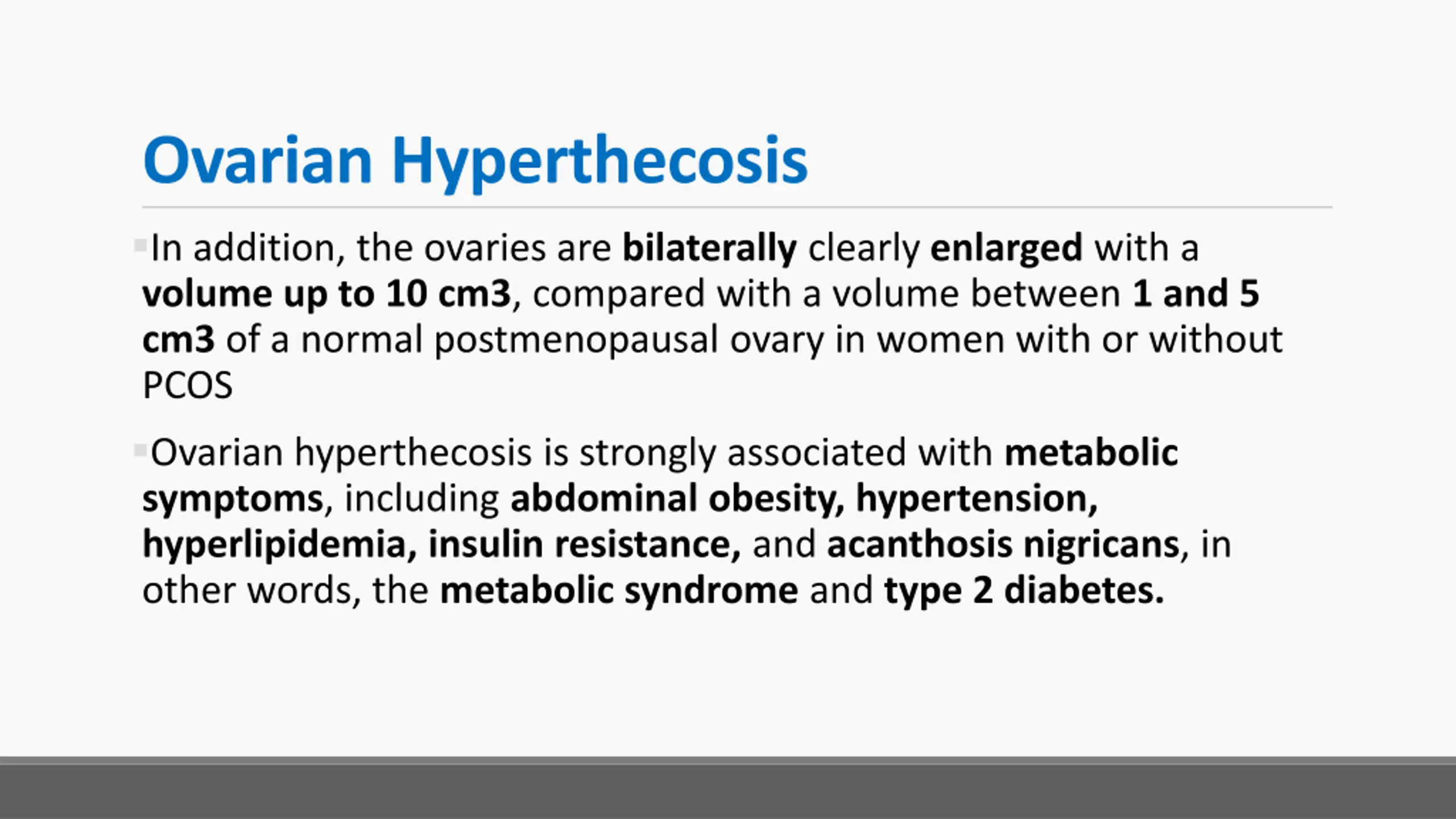 Ovarian Hyperthecosis

In addition, the ovaries are bilaterally clearly enlarged with a volume up to 10 cm3, compared with a volume between 1 and 5 cm3 of a normal postmenopausal ovary in women with or without PCOS

Ovarian hyperthecosis is strongly associated with metabolic symptoms, including abdominal obesity, hypertension, hyperlipidemia, insulin resistance, and acanthosis nigricans, in other words, the metabolic syndrome and type 2 diabetes.